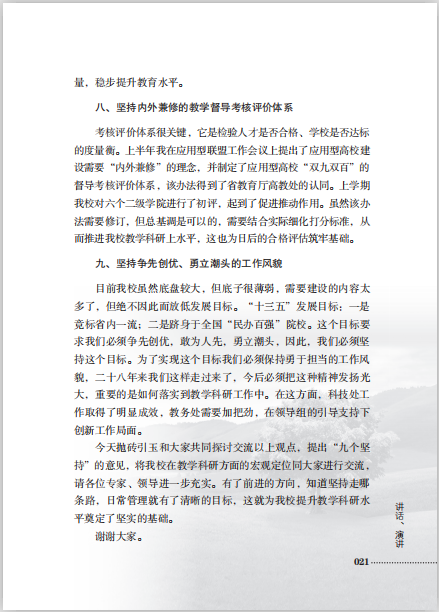 量，稳步提升教育水平。

八、坚持内外兼修的教学督导考核评价体系

考核评价体系很关键，它是检验人才是否合格、学校是否达标的度量衡。上半年我在应用型联盟工作会议上提出了应用型高校建设需要“内外兼修”的理念，并制定了应用型高校“双九双百”的督导考核评价体系，该办法得到了省教育厅高教处的认同。上学期我校对六个二级学院进行了初评，起到了促进推动作用。虽然该办法需要修订，但总基调是可以的，需要结合实际细化打分标准，从而推进我校教学科研上水平，这也为日后的合格评估筑牢基础。

九、坚持争先创优、勇立潮头的工作风貌

目前我校虽然底盘较大，但底子很薄弱，需要建设的内容太多了，但绝不因此而放低发展目标。“十三五”发展目标：一是竞标省内一流；二是跻身于全国“民办百强”院校。这个目标要求我们必须争先创优，敢为人先，勇立潮头，因此，我们必须坚持这个目标。为了实现这个目标我们必须保持勇于担当的工作风貌，二十八年来我们这样走过来了，今后必须把这种精神发扬光大，重要的是如何落实到教学科研工作中。在这方面，科技处工作取得了明显成效，教务处需要加把劲，在领导组的引导支持下创新工作局面。

今天抛砖引玉和大家共同探讨交流以上观点，提出“九个坚持”的意见，将我校在教学科研方面的宏观定位同大家进行交流，请各位专家、领导进一步充实。有了前进的方向，知道坚持走哪条路，日常管理就有了清晰的目标，这就为我校提升教学科研水平奠定了坚实的基础。

谢谢大家。

讲话、演讲

021